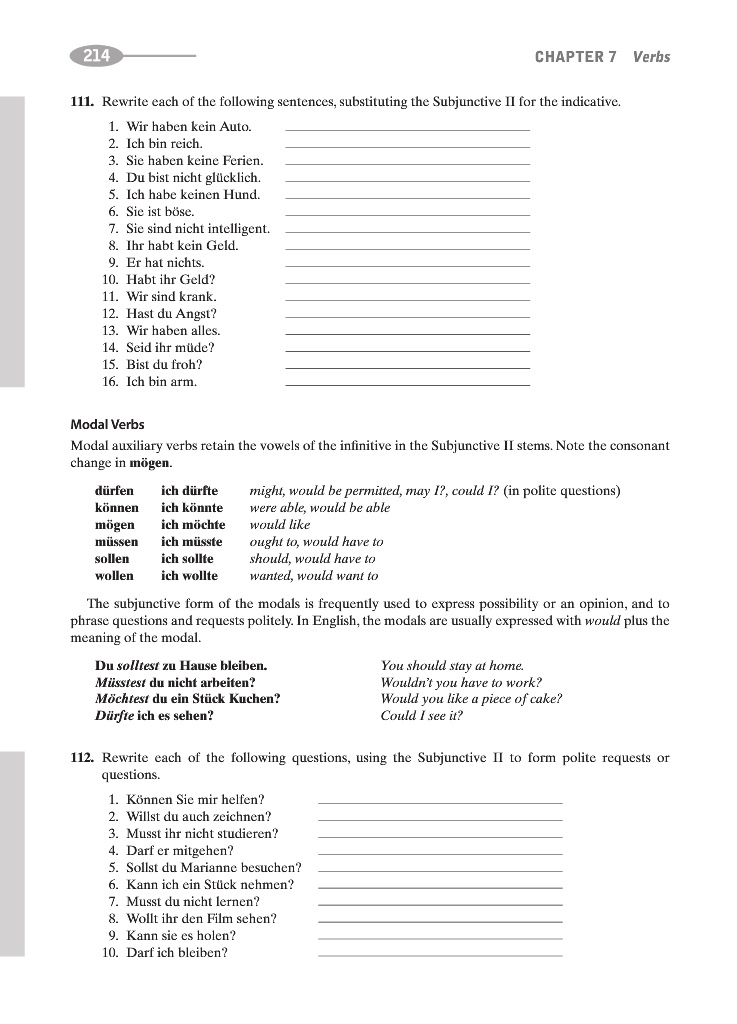 214

CHAPTER 7 Verbs

111. Rewrite each of the following sentences, substituting the Subjunctive II for the indicative.

1. Wir haben kein Auto.
2. Ich bin reich.
3. Sie haben keine Ferien.
4. Du bist nicht glücklich.
5. Ich habe keinen Hund.
6. Sie ist böse.
7. Sie sind nicht intelligent.
8. Ihr habt kein Geld.
9. Er hat nichts.
10. Habt ihr Geld?
11. Wir sind krank.
12. Hast du Angst?
13. Wir haben alles.
14. Seid ihr müde?
15. Bist du froh?
16. Ich bin arm.

Modal Verbs

Modal auxiliary verbs retain the vowels of the infinitive in the Subjunctive II stems. Note the consonant change in mögen.

| dürfen | ich dürfte | might, would be permitted, may I?, could I? (in polite questions) |
|---|---|---|
| können | ich könnte | were able, would be able |
| mögen | ich möchte | would like |
| müssen | ich müsste | ought to, would have to |
| sollen | ich sollte | should, would have to |
| wollen | ich wollte | wanted, would want to |

The subjunctive form of the modals is frequently used to express possibility or an opinion, and to phrase questions and requests politely. In English, the modals are usually expressed with would plus the meaning of the modal.

| Du solltest zu Hause bleiben. | You should stay at home. |
|---|---|
| Müsstest du nicht arbeiten? | Wouldn't you have to work? |
| Möchtest du ein Stück Kuchen? | Would you like a piece of cake? |
| Dürfte ich es sehen? | Could I see it? |

112. Rewrite each of the following questions, using the Subjunctive II to form polite requests or questions.

1. Können Sie mir helfen?
2. Willst du auch zeichnen?
3. Musst ihr nicht studieren?
4. Darf er mitgehen?
5. Sollst du Marianne besuchen?
6. Kann ich ein Stück nehmen?
7. Musst du nicht lernen?
8. Wollt ihr den Film sehen?
9. Kann sie es holen?
10. Darf ich bleiben?